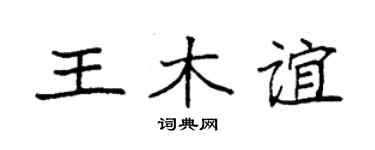 王木谊

词典网